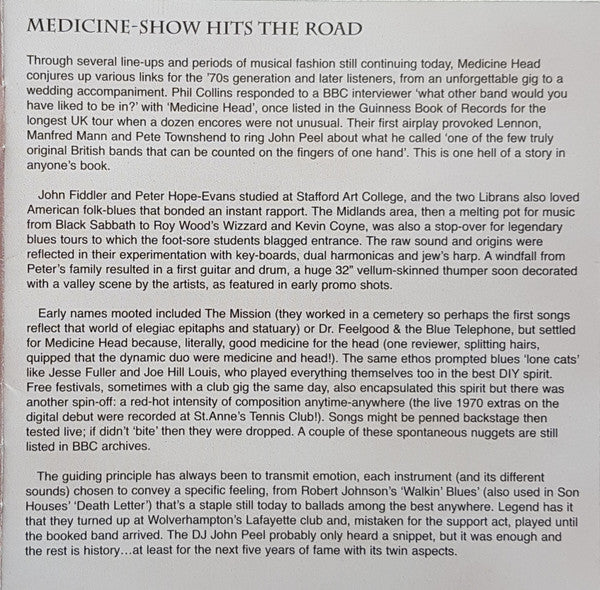 MEDICINE-SHOW HITS THE ROAD

Through several line-ups and periods of musical fashion still continuing today, Medicine Head conjures up various links for the '70s generation and later listeners, from an unforgettable gig to a wedding accompaniment. Phil Collins responded to a BBC interviewer 'what other band would you have liked to be in?' with 'Medicine Head', once listed in the Guinness Book of Records for the longest UK tour when a dozen encores were not unusual. Their first airplay provoked Lennon, Manfred Mann and Pete Townshend to ring John Peel about what he called 'one of the few truly original British bands that can be counted on the fingers of one hand'. This is one hell of a story in anyone's book.

John Fiddler and Peter Hope-Evans studied at Stafford Art College, and the two Librans also loved American folk-blues that bonded an instant rapport. The Midlands area, then a melting pot for music from Black Sabbath to Roy Wood's Wizzard and Kevin Coyne, was also a stop-over for legendary blues tours to which the foot-sore students blagged entrance. The raw sound and origins were reflected in their experimentation with key-boards, dual harmonicas and jew's harp. A windfall from Peter's family resulted in a first guitar and drum, a huge 32" vellum-skinned thumper soon decorated with a valley scene by the artists, as featured in early promo shots.

Early names mooted included The Mission (they worked in a cemetery so perhaps the first songs reflect that world of elegiac epitaphs and statuary) or Dr. Feelgood & the Blue Telephone, but settled for Medicine Head because, literally, good medicine for the head (one reviewer, splitting hairs, quipped that the dynamic duo were medicine and head!). The same ethos prompted blues 'lone cats' like Jesse Fuller and Joe Hill Louis, who played everything themselves too in the best DIY spirit. Free festivals, sometimes with a club gig the same day, also encapsulated this spirit but there was another spin-off: a red-hot intensity of composition anytime-anywhere (the live 1970 extras on the digital debut were recorded at St.Anne's Tennis Club!). Songs might be penned backstage then tested live; if didn't 'bite' then they were dropped. A couple of these spontaneous nuggets are still listed in BBC archives.

The guiding principle has always been to transmit emotion, each instrument (and its different sounds) chosen to convey a specific feeling, from Robert Johnson's 'Walkin' Blues' (also used in Son Houses' 'Death Letter') that's a staple still today to ballads among the best anywhere. Legend has it that they turned up at Wolverhampton's Lafayette club and, mistaken for the support act, played until the booked band arrived. The DJ John Peel probably only heard a snippet, but it was enough and the rest is history…at least for the next five years of fame with its twin aspects.